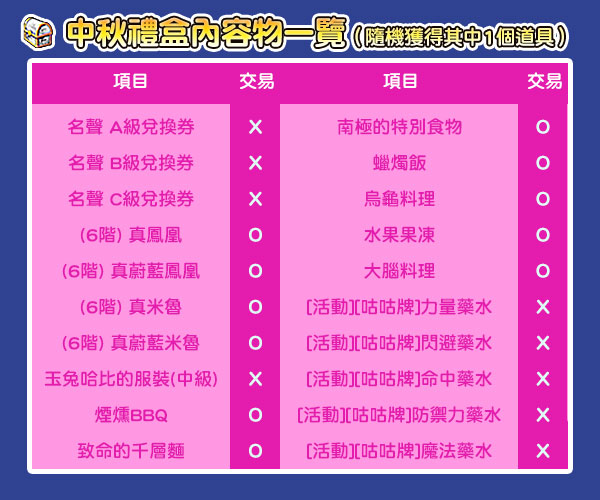 中秋禮盒內容物一覽（隨機獲得其中1個道具）

| 項目 | 交易 | 項目 | 交易 |
|---|---|---|---|
| 名聲 A級兌換券 | X | 南極的特別食物 | O |
| 名聲 B級兌換券 | X | 蠟燭飯 | O |
| 名聲 C級兌換券 | X | 烏龜料理 | O |
| (6階) 真鳳凰 | O | 水果果凍 | O |
| (6階) 真蔚藍鳳凰 | O | 大腦料理 | O |
| (6階) 真米魯 | O | [活動][咕咕牌]力量藥水 | X |
| (6階) 真蔚藍米魯 | O | [活動][咕咕牌]閃避藥水 | X |
| 玉兔哈比的服裝(中級) | X | [活動][咕咕牌]命中藥水 | X |
| 煙燻BBQ | O | [活動][咕咕牌]防禦力藥水 | X |
| 致命的千層麵 | O | [活動][咕咕牌]魔法藥水 | X |